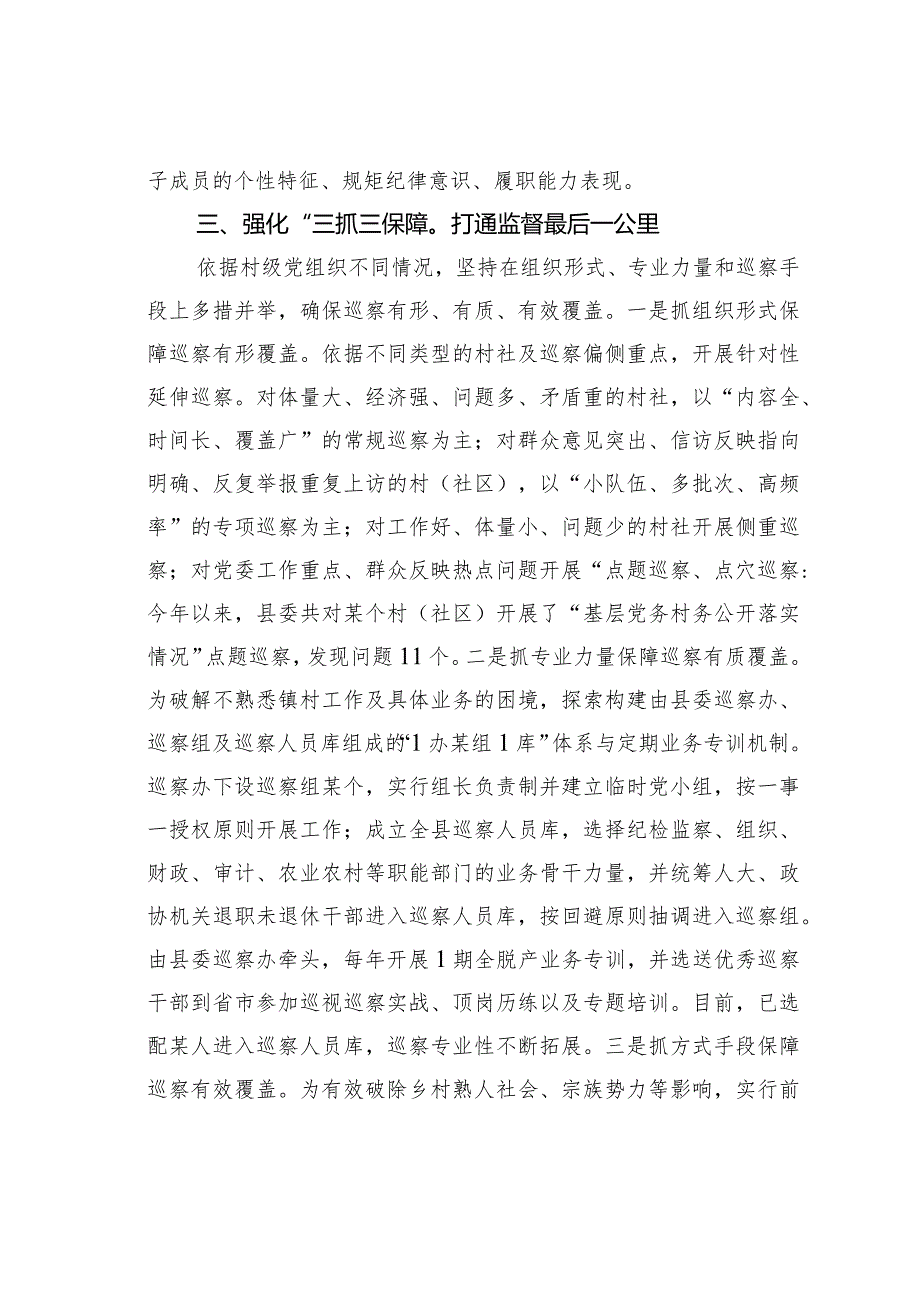 子成员的个性特征、规矩纪律意识、履职能力表现。

三、强化“三抓三保障。打通监督最后一公里

依据村级党组织不同情况，坚持在组织形式、专业力量和巡察手段上多措并举，确保巡察有形、有质、有效覆盖。一是抓组织形式保障巡察有形覆盖。依据不同类型的村社及巡察偏侧重点，开展针对性延伸巡察。对体量大、经济强、问题多、矛盾重的村社，以“内容全、时间长、覆盖广”的常规巡察为主；对群众意见突出、信访反映指向明确、反复举报重复上访的村（社区），以“小队伍、多批次、高频率”的专项巡察为主；对工作好、体量小、问题少的村社开展侧重巡察；对党委工作重点、群众反映热点问题开展“点题巡察、点穴巡察:今年以来，县委共对某个村（社区）开展了“基层党务村务公开落实情况”点题巡察，发现问题11个。二是抓专业力量保障巡察有质覆盖。为破解不熟悉镇村工作及具体业务的困境，探索构建由县委巡察办、巡察组及巡察人员库组成的“1办某组1库”体系与定期业务专训机制。巡察办下设巡察组某个，实行组长负责制并建立临时党小组，按一事一授权原则开展工作；成立全县巡察人员库，选择纪检监察、组织、财政、审计、农业农村等职能部门的业务骨干力量，并统筹人大、政协机关退职未退休干部进入巡察人员库，按回避原则抽调进入巡察组。由县委巡察办牵头，每年开展1期全脱产业务专训，并选送优秀巡察干部到省市参加巡视巡察实战、顶岗历练以及专题培训。目前，已选配某人进入巡察人员库，巡察专业性不断拓展。三是抓方式手段保障巡察有效覆盖。为有效破除乡村熟人社会、宗族势力等影响，实行前